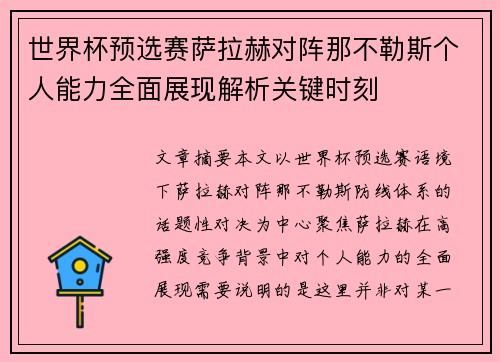 世界杯预选赛萨拉赫对阵那不勒斯个人能力全面展现解析关键时刻

文章摘要本文以世界杯预选赛语境下萨拉赫对阵那不勒斯防线体系的话题性对决为中心聚焦萨拉赫在高强度竞争背景中对个人能力的全面展现需要说明的是这里并非对某一